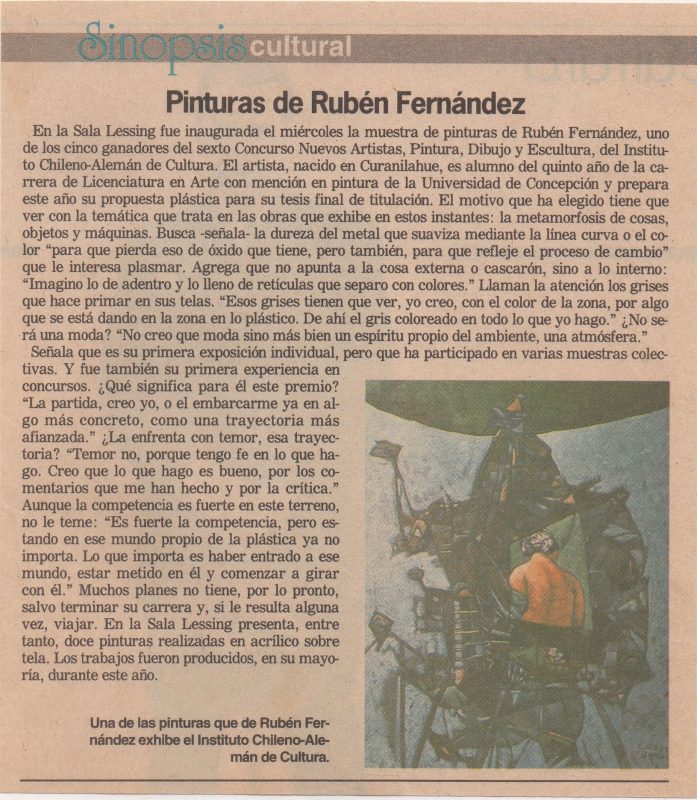 Sinopsis cultural

Pinturas de Rubén Fernández

En la Sala Lessing fue inaugurada el miércoles la muestra de pinturas de Rubén Fernández, uno de los cinco ganadores del sexto Concurso Nuevos Artistas, Pintura, Dibujo y Escultura, del Instituto Chileno-Alemán de Cultura. El artista, nacido en Curanilahue, es alumno del quinto año de la carrera de Licenciatura en Arte con mención en pintura de la Universidad de Concepción y prepara este año su propuesta plástica para su tesis final de titulación. El motivo que ha elegido tiene que ver con la temática que trata en las obras que exhibe en estos instantes: la metamorfosis de cosas, objetos y máquinas. Busca -señala- la dureza del metal que suaviza mediante la línea curva o el color "para que pierda eso de óxido que tiene, pero también, para que refleje el proceso de cambio" que le interesa plasmar. Agrega que no apunta a la cosa externa o cascarón, sino a lo interno: "Imagino lo de adentro y lo lleno de retículas que separo con colores." Llaman la atención los grises que hace primar en sus telas. "Esos grises tienen que ver, yo creo, con el color de la zona, por algo que se está dando en la zona en lo plástico. De ahí el gris coloreado en todo lo que yo hago." ¿No será una moda? "No creo que moda sino más bien un espíritu propio del ambiente, una atmósfera."

Señala que es su primera exposición individual, pero que ha participado en varias muestras colectivas. Y fue también su primera experiencia en concursos. ¿Qué significa para él este premio? "La partida, creo yo, o el embarcarme ya en algo más concreto, como una trayectoria más afianzada." ¿La enfrenta con temor, esa trayectoria? "Temor no, porque tengo fe en lo que hago. Creo que lo que hago es bueno, por los comentarios que me han hecho y por la crítica." Aunque la competencia es fuerte en este terreno, no le teme: "Es fuerte la competencia, pero estando en ese mundo propio de la plástica ya no importa. Lo que importa es haber entrado a ese mundo, estar metido en él y comenzar a girar con él." Muchos planes no tiene, por lo pronto, salvo terminar su carrera y, si le resulta alguna vez, viajar. En la Sala Lessing presenta, entre tanto, doce pinturas realizadas en acrílico sobre tela. Los trabajos fueron producidos, en su mayoría, durante este año.

Una de las pinturas que de Rubén Fernández exhibe el Instituto Chileno-Alemán de Cultura.